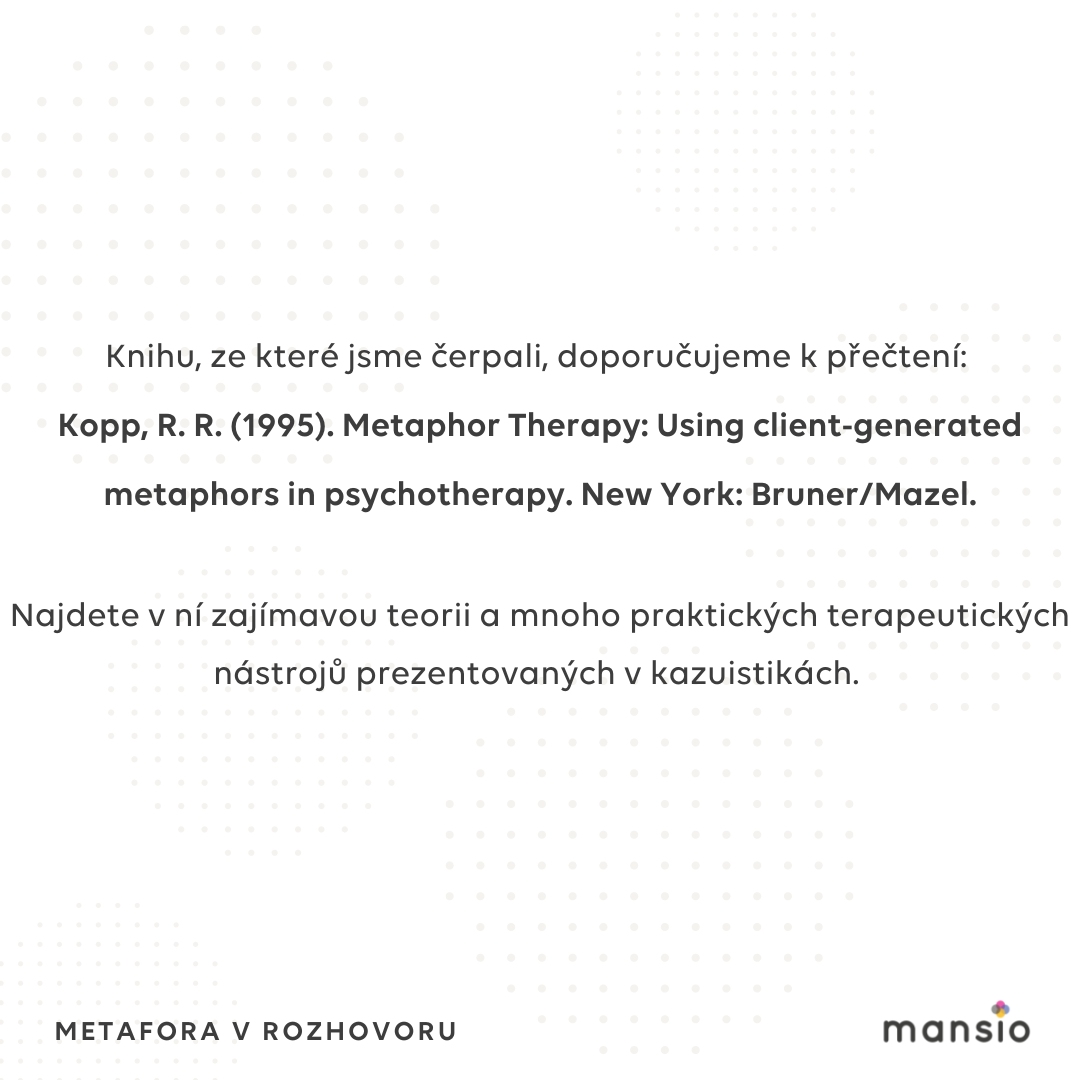 Knihu, ze které jsme čerpali, doporučujeme k přečtení:

Kopp, R. R. (1995). Metaphor Therapy: Using client-generated metaphors in psychotherapy. New York: Bruner/Mazel.

Najdete v ní zajímavou teorii a mnoho praktických terapeutických nástrojů prezentovaných v kazuistikách.

METAFORA V ROZHOVORU

mansio